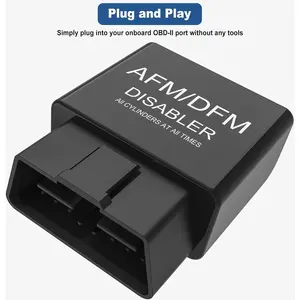 Plug and Play

Simply plug into your onboard OBD-II port without any tools

AFM/DFM
DISABLER
All CYLINDERS AT All TIMES